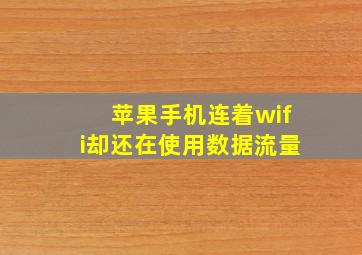 苹果手机连着wifi却还在使用数据流量